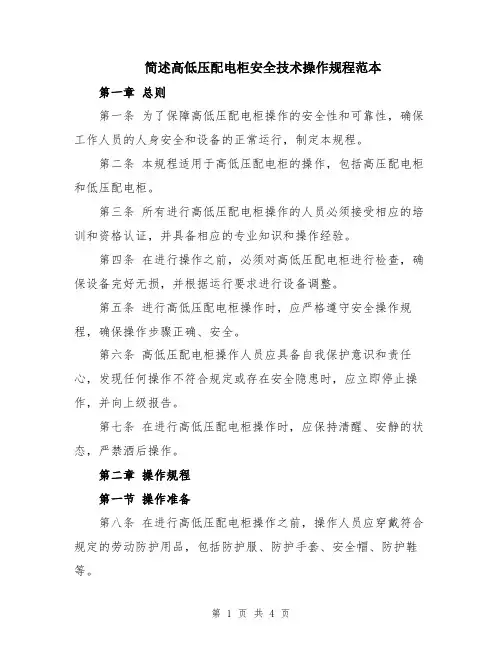 简述高低压配电柜安全技术操作规程范本

第一章 总则

第一条 为了保障高低压配电柜操作的安全性和可靠性，确保工作人员的人身安全和设备的正常运行，制定本规程。

第二条 本规程适用于高低压配电柜的操作，包括高压配电柜和低压配电柜。

第三条 所有进行高低压配电柜操作的人员必须接受相应的培训和资格认证，并具备相应的专业知识和操作经验。

第四条 在进行操作之前，必须对高低压配电柜进行检查，确保设备完好无损，并根据运行要求进行设备调整。

第五条 进行高低压配电柜操作时，应严格遵守安全操作规程，确保操作步骤正确、安全。

第六条 高低压配电柜操作人员应具备自我保护意识和责任心，发现任何操作不符合规定或存在安全隐患时，应立即停止操作，并向上级报告。

第七条 在进行高低压配电柜操作时，应保持清醒、安静的状态，严禁酒后操作。

第二章 操作规程

第一节 操作准备

第八条 在进行高低压配电柜操作之前，操作人员应穿戴符合规定的劳动防护用品，包括防护服、防护手套、安全帽、防护鞋等。

第 1 页 共 4 页